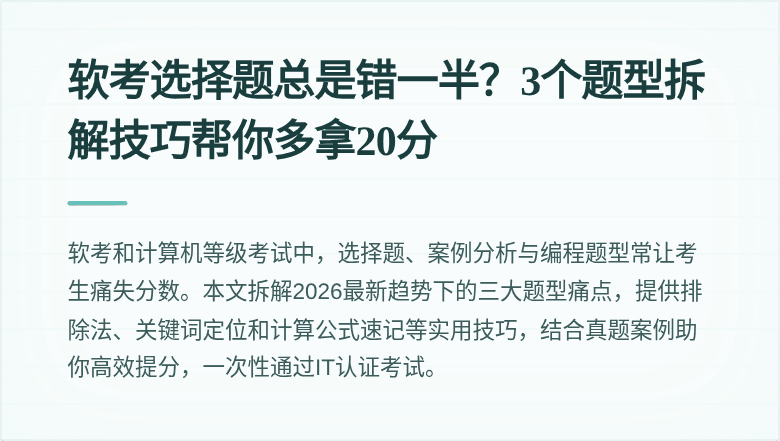 软考选择题总是错一半？3个题型拆解技巧帮你多拿20分

软考和计算机等级考试中，选择题、案例分析与编程题型常让考生痛失分数。本文拆解2026最新趋势下的三大题型痛点，提供排除法、关键词定位和计算公式速记等实用技巧，结合真题案例助你高效提分，一次性通过IT认证考试。